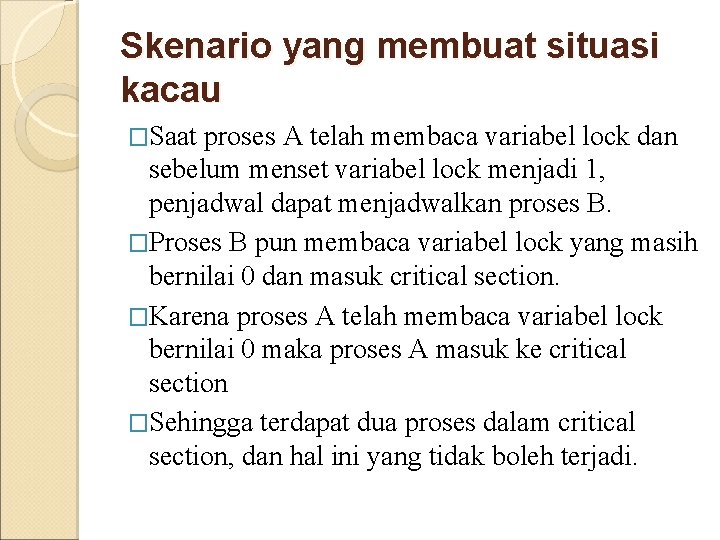 Skenario yang membuat situasi kacau

□Saat proses A telah membaca variabel lock dan sebelum menset variabel lock menjadi 1, penjadwal dapat menjadwalkan proses B.

□Proses B pun membaca variabel lock yang masih bernilai 0 dan masuk critical section.

□Karena proses A telah membaca variabel lock bernilai 0 maka proses A masuk ke critical section

□Sehingga terdapat dua proses dalam critical section, dan hal ini yang tidak boleh terjadi.